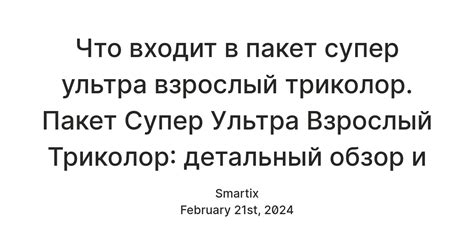 Что входит в пакет супер ультра взрослый триколор. Пакет Супер Ультра Взрослый Триколор: детальный обзор и

Smartix
February 21st, 2024